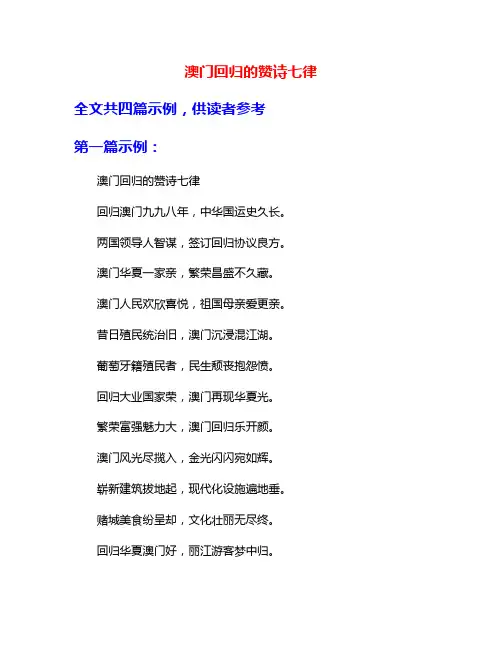 澳门回归的赞诗七律

全文共四篇示例，供读者参考

第一篇示例：

澳门回归的赞诗七律

回归澳门九九八年，中华国运史久长。

两国领导人智谋，签订回归协议良方。

澳门华夏一家亲，繁荣昌盛不久藏。

澳门人民欢欣喜悦，祖国母亲爱更亲。

昔日殖民统治旧，澳门沉浸混江湖。

葡萄牙籍殖民者，民生颓丧抱怨愤。

回归大业国家荣，澳门再现华夏光。

繁荣富强魅力大，澳门回归乐开颜。

澳门风光尽揽入，金光闪闪宛如辉。

崭新建筑拔地起，现代化设施遍地垂。

赌城美食纷呈却，文化壮丽无尽终。

回归华夏澳门好，丽江游客梦中归。